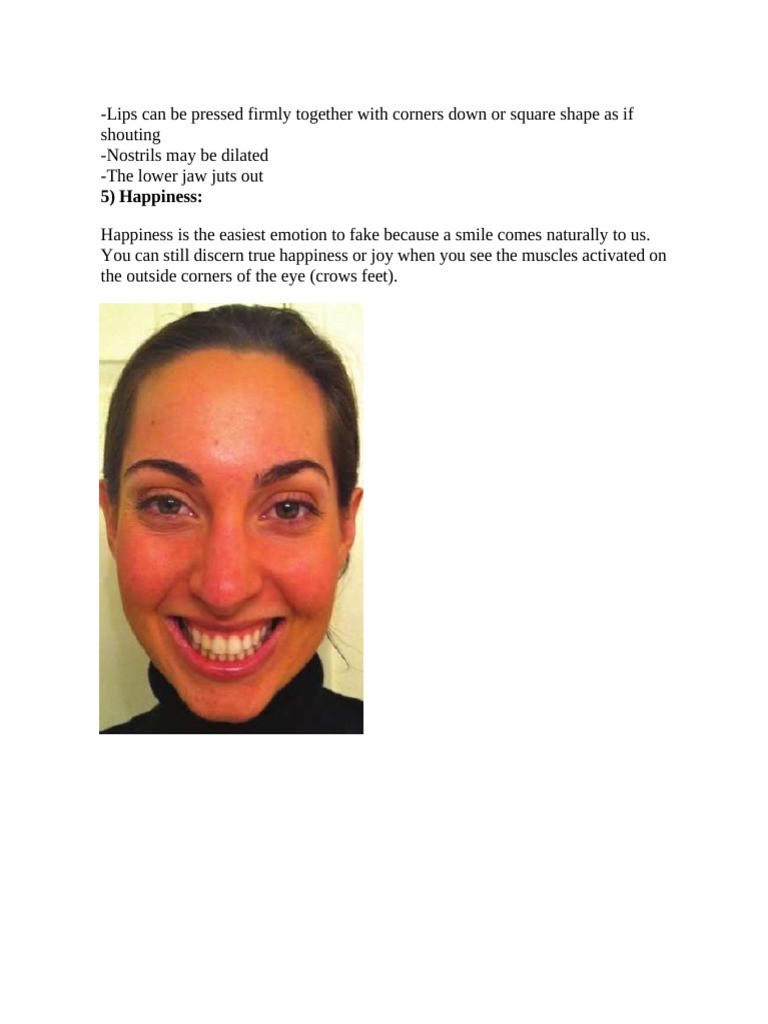 -Lips can be pressed firmly together with corners down or square shape as if shouting
-Nostrils may be dilated
-The lower jaw juts out
5) Happiness:

Happiness is the easiest emotion to fake because a smile comes naturally to us. You can still discern true happiness or joy when you see the muscles activated on the outside corners of the eye (crows feet).